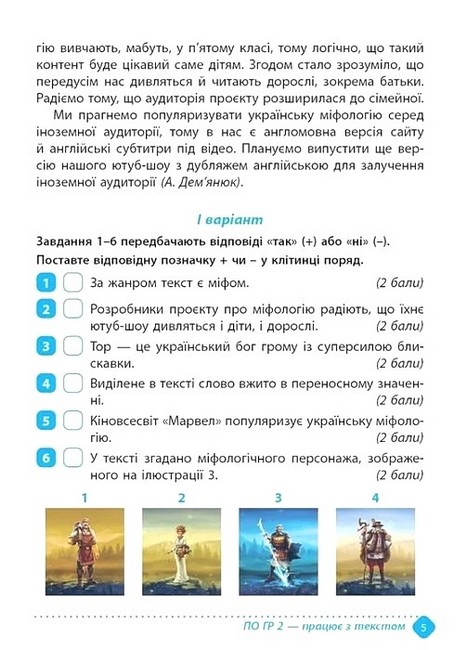 гію вивчають, мабуть, у п'ятому класі, тому логічно, що такий контент буде цікавий саме дітям. Згодом стало зрозуміло, що передусім нас дивляться й читають дорослі, зокрема батьки. Радіємо тому, що аудиторія проєкту розширилася до сімейної.

Ми прагнемо популяризувати українську міфологію серед іноземної аудиторії, тому в нас є англомовна версія сайту й англійські субтитри під відео. Плануємо випустити ще версію нашого ютуб-шоу з дубляжем англійською для залучення іноземної аудиторії (А. Дем'янюк).

І варіант

Завдання 1–6 передбачають відповіді «так» (+) або «ні» (–). Поставте відповідну позначку + чи – у клітинці поряд.

1 За жанром текст є міфом. (2 бали)

2 Розробники проєкту про міфологію радіють, що їхнє ютуб-шоу дивляться і діти, і дорослі. (2 бали)

3 Тор — це український бог грому із суперсилою блискавки. (2 бали)

4 Виділене в тексті слово вжито в переносному значенні. (2 бали)

5 Кіновсесвіт «Марвел» популяризує українську міфологію. (2 бали)

6 У тексті згадано міфологічного персонажа, зображеного на ілюстрації 3. (2 бали)

1 2 3 4

ПО ГР 2 — працює з текстом 5